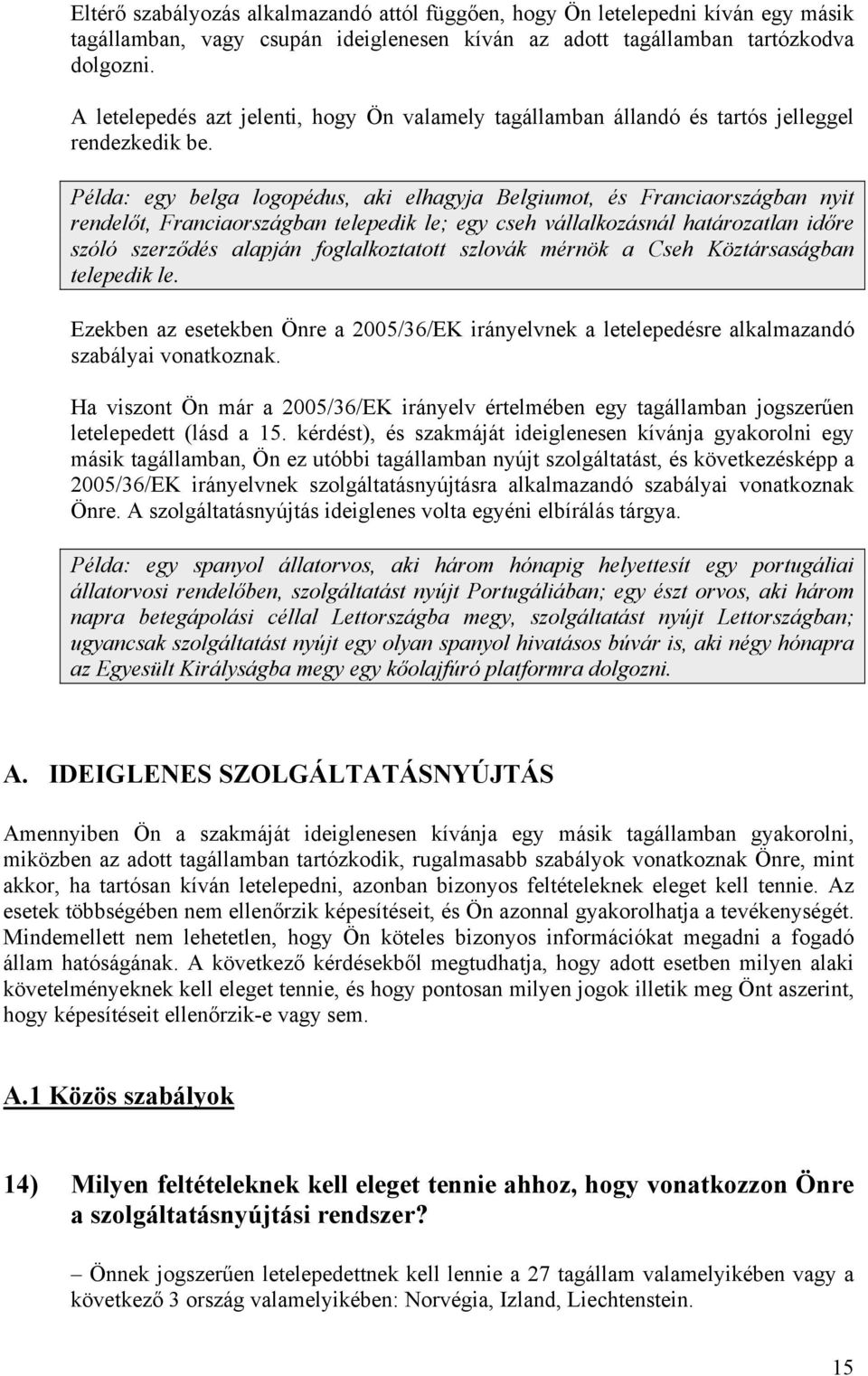 Eltérő szabályozás alkalmazandó attól függően, hogy Ön letelepedni kíván egy másik tagállamban, vagy csupán ideiglenesen kíván az adott tagállamban tartózkodva dolgozni.

A letelepedés azt jelenti, hogy Ön valamely tagállamban állandó és tartós jelleggel rendezkedik be.

Példa: egy belga logopédus, aki elhagyja Belgiumot, és Franciaországban nyit rendelőt, Franciaországban telepedik le; egy cseh vállalkozásnál határozatlan időre szóló szerződés alapján foglalkoztatott szlovák mérnök a Cseh Köztársaságban telepedik le.

Ezekben az esetekben Önre a 2005/36/EK irányelvnek a letelepedésre alkalmazandó szabályai vonatkoznak.

Ha viszont Ön már a 2005/36/EK irányelv értelmében egy tagállamban jogszerűen letelepedett (lásd a 15. kérdést), és szakmáját ideiglenesen kívánja gyakorolni egy másik tagállamban, Ön ez utóbbi tagállamban nyújt szolgáltatást, és következésképp a 2005/36/EK irányelvnek szolgáltatásnyújtásra alkalmazandó szabályai vonatkoznak Önre. A szolgáltatásnyújtás ideiglenes volta egyéni elbírálás tárgya.

Példa: egy spanyol állatorvos, aki három hónapig helyettesít egy portugáliai állatorvosi rendelőben, szolgáltatást nyújt Portugáliában; egy észt orvos, aki három napra betegápolási céllal Lettországba megy, szolgáltatást nyújt Lettországban; ugyancsak szolgáltatást nyújt egy olyan spanyol hivatásos búvár is, aki négy hónapra az Egyesült Királyságba megy egy kőolajfúró platformra dolgozni.

A. IDEIGLENES SZOLGÁLTATÁSNYÚJTÁS

Amennyiben Ön a szakmáját ideiglenesen kívánja egy másik tagállamban gyakorolni, miközben az adott tagállamban tartózkodik, rugalmasabb szabályok vonatkoznak Önre, mint akkor, ha tartósan kíván letelepedni, azonban bizonyos feltételeknek eleget kell tennie. Az esetek többségében nem ellenőrzik képesítéseit, és Ön azonnal gyakorolhatja a tevékenységét. Mindemellett nem lehetetlen, hogy Ön köteles bizonyos információkat megadni a fogadó állam hatóságának. A következő kérdésekből megtudhatja, hogy adott esetben milyen alaki követelményeknek kell eleget tennie, és hogy pontosan milyen jogok illetik meg Önt aszerint, hogy képesítéseit ellenőrzik-e vagy sem.

A.1 Közös szabályok

14) Milyen feltételeknek kell eleget tennie ahhoz, hogy vonatkozzon Önre a szolgáltatásnyújtási rendszer?

– Önnek jogszerűen letelepedettnek kell lennie a 27 tagállam valamelyikében vagy a következő 3 ország valamelyikében: Norvégia, Izland, Liechtenstein.

15